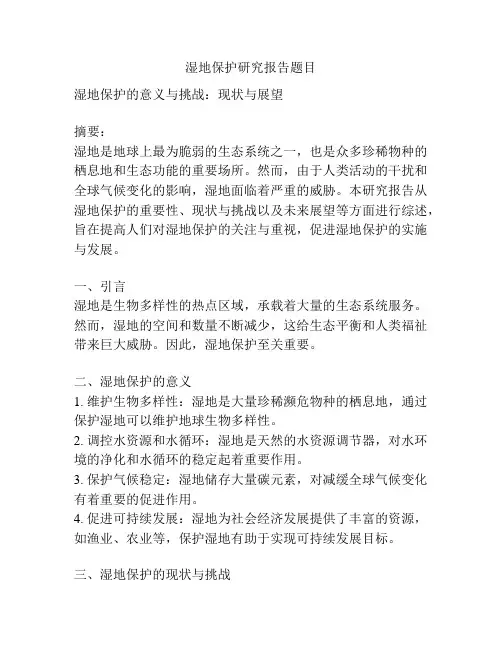 湿地保护研究报告题目

湿地保护的意义与挑战：现状与展望

摘要：
湿地是地球上最为脆弱的生态系统之一，也是众多珍稀物种的栖息地和生态功能的重要场所。然而，由于人类活动的干扰和全球气候变化的影响，湿地面临着严重的威胁。本研究报告从湿地保护的重要性、现状与挑战以及未来展望等方面进行综述，旨在提高人们对湿地保护的关注与重视，促进湿地保护的实施与发展。

一、引言
湿地是生物多样性的热点区域，承载着大量的生态系统服务。然而，湿地的空间和数量不断减少，这给生态平衡和人类福祉带来巨大威胁。因此，湿地保护至关重要。

二、湿地保护的意义
1. 维护生物多样性：湿地是大量珍稀濒危物种的栖息地，通过保护湿地可以维护地球生物多样性。
2. 调控水资源和水循环：湿地是天然的水资源调节器，对水环境的净化和水循环的稳定起着重要作用。
3. 保护气候稳定：湿地储存大量碳元素，对减缓全球气候变化有着重要的促进作用。
4. 促进可持续发展：湿地为社会经济发展提供了丰富的资源，如渔业、农业等，保护湿地有助于实现可持续发展目标。

三、湿地保护的现状与挑战